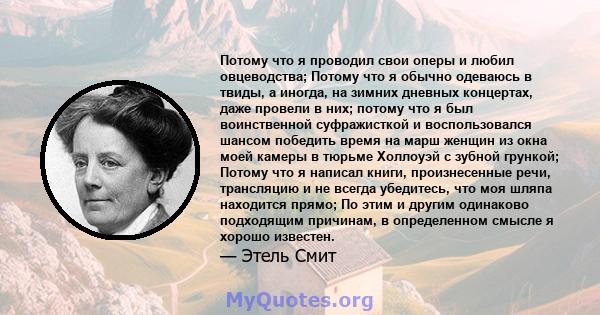 Потому что я проводил свои оперы и любил овцеводства; Потому что я обычно одеваюсь в твиды, а иногда, на зимних дневных концертах, даже провели в них; потому что я был воинственной суфражисткой и воспользовался шансом победить время на марш женщин из окна моей камеры в тюрьме Холлоуэй с зубной грункой; Потому что я написал книги, произнесенные речи, трансляцию и не всегда убедитесь, что моя шляпа находится прямо; По этим и другим одинаково подходящим причинам, в определенном смысле я хорошо известен.

— Этель Смит

MyQuotes.org